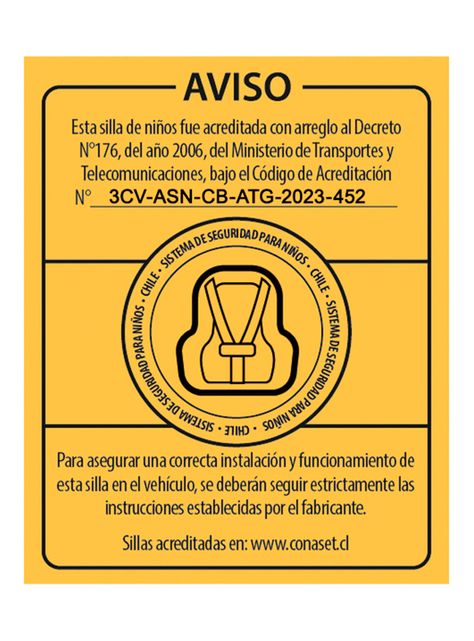 AVISO

Esta silla de niños fue acreditada con arreglo al Decreto N°176, del año 2006, del Ministerio de Transportes y Telecomunicaciones, bajo el Código de Acreditación N° 3CV-ASN-CB-ATG-2023-452

SISTEMA DE SEGURIDAD PARA NIÑOS · CHILE · SISTEMA DE SEGURIDAD PARA NIÑOS · CHILE · SISTEMA DE SEGURIDAD PARA NIÑOS · CHILE ·

Para asegurar una correcta instalación y funcionamiento de esta silla en el vehículo, se deberán seguir estrictamente las instrucciones establecidas por el fabricante.

Sillas acreditadas en: www.conaset.cl